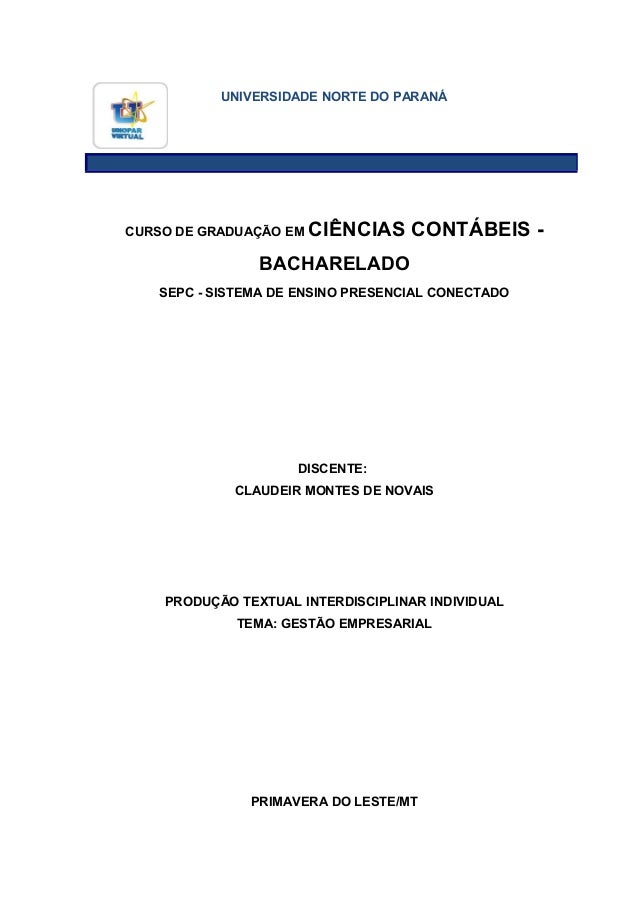 UNOPAR VIRTUAL

UNIVERSIDADE NORTE DO PARANÁ

CURSO DE GRADUAÇÃO EM CIÊNCIAS CONTÁBEIS - BACHARELADO

SEPC - SISTEMA DE ENSINO PRESENCIAL CONECTADO

DISCENTE:
CLAUDEIR MONTES DE NOVAIS

PRODUÇÃO TEXTUAL INTERDISCIPLINAR INDIVIDUAL
TEMA: GESTÃO EMPRESARIAL

PRIMAVERA DO LESTE/MT